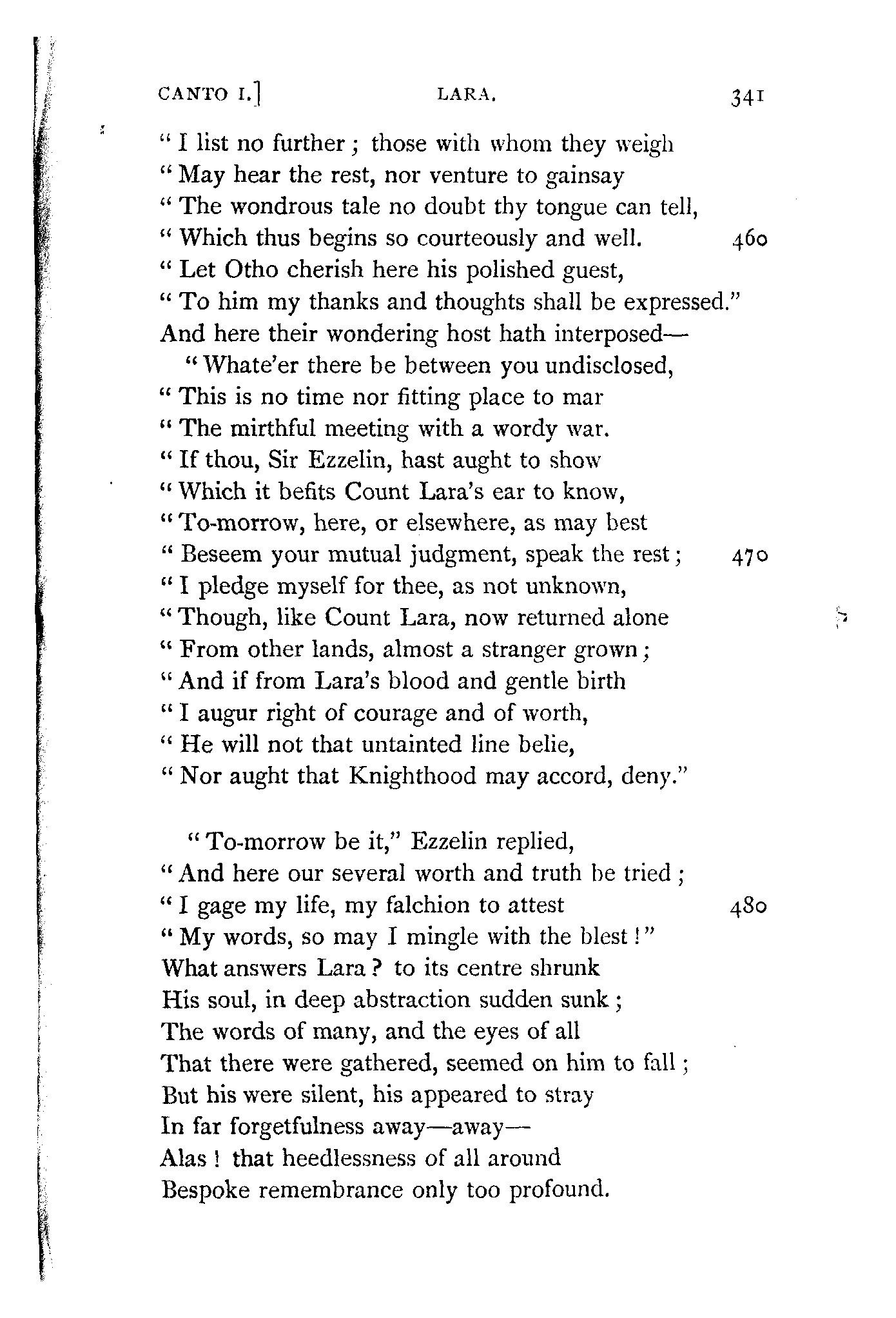 CANTO I.] LARA. 341

" I list no further ; those with whom they weigh
" May hear the rest, nor venture to gainsay
" The wondrous tale no doubt thy tongue can tell,
" Which thus begins so courteously and well. 460
" Let Otho cherish here his polished guest,
" To him my thanks and thoughts shall be expressed."
And here their wondering host hath interposed—
" Whate'er there be between you undisclosed,
" This is no time nor fitting place to mar
" The mirthful meeting with a wordy war.
" If thou, Sir Ezzelin, hast aught to show
" Which it befits Count Lara's ear to know,
" To-morrow, here, or elsewhere, as may best
" Beseem your mutual judgment, speak the rest ; 470
" I pledge myself for thee, as not unknown,
" Though, like Count Lara, now returned alone
" From other lands, almost a stranger grown ;
" And if from Lara's blood and gentle birth
" I augur right of courage and of worth,
" He will not that untainted line belie,
" Nor aught that Knighthood may accord, deny."

" To-morrow be it," Ezzelin replied,
" And here our several worth and truth be tried ;
" I gage my life, my falchion to attest 480
" My words, so may I mingle with the blest !"
What answers Lara ? to its centre shrunk
His soul, in deep abstraction sudden sunk ;
The words of many, and the eyes of all
That there were gathered, seemed on him to fall ;
But his were silent, his appeared to stray
In far forgetfulness away—away—
Alas ! that heedlessness of all around
Bespoke remembrance only too profound.